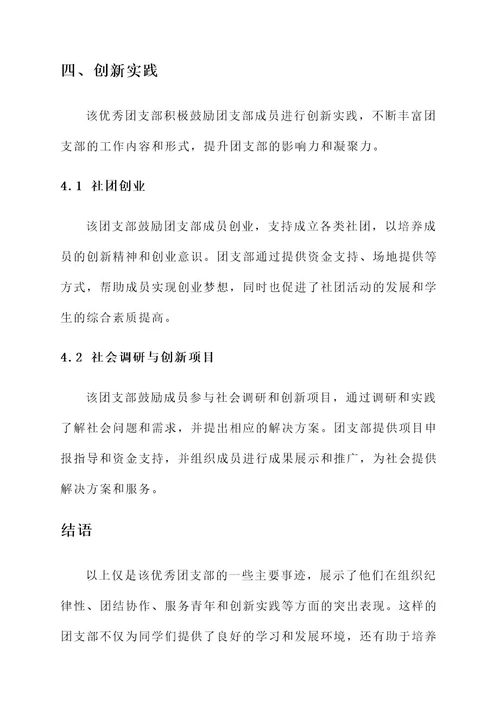 四、创新实践

该优秀团支部积极鼓励团支部成员进行创新实践，不断丰富团支部的工作内容和形式，提升团支部的影响力和凝聚力。

4.1 社团创业

该团支部鼓励团支部成员创业，支持成立各类社团，以培养成员的创新精神和创业意识。团支部通过提供资金支持、场地提供等方式，帮助成员实现创业梦想，同时也促进了社团活动的发展和学生的综合素质提高。

4.2 社会调研与创新项目

该团支部鼓励成员参与社会调研和创新项目，通过调研和实践了解社会问题和需求，并提出相应的解决方案。团支部提供项目申报指导和资金支持，并组织成员进行成果展示和推广，为社会提供解决方案和服务。

结语

以上仅是该优秀团支部的一些主要事迹，展示了他们在组织纪律性、团结协作、服务青年和创新实践等方面的突出表现。这样的团支部不仅为同学们提供了良好的学习和发展环境，还有助于培养